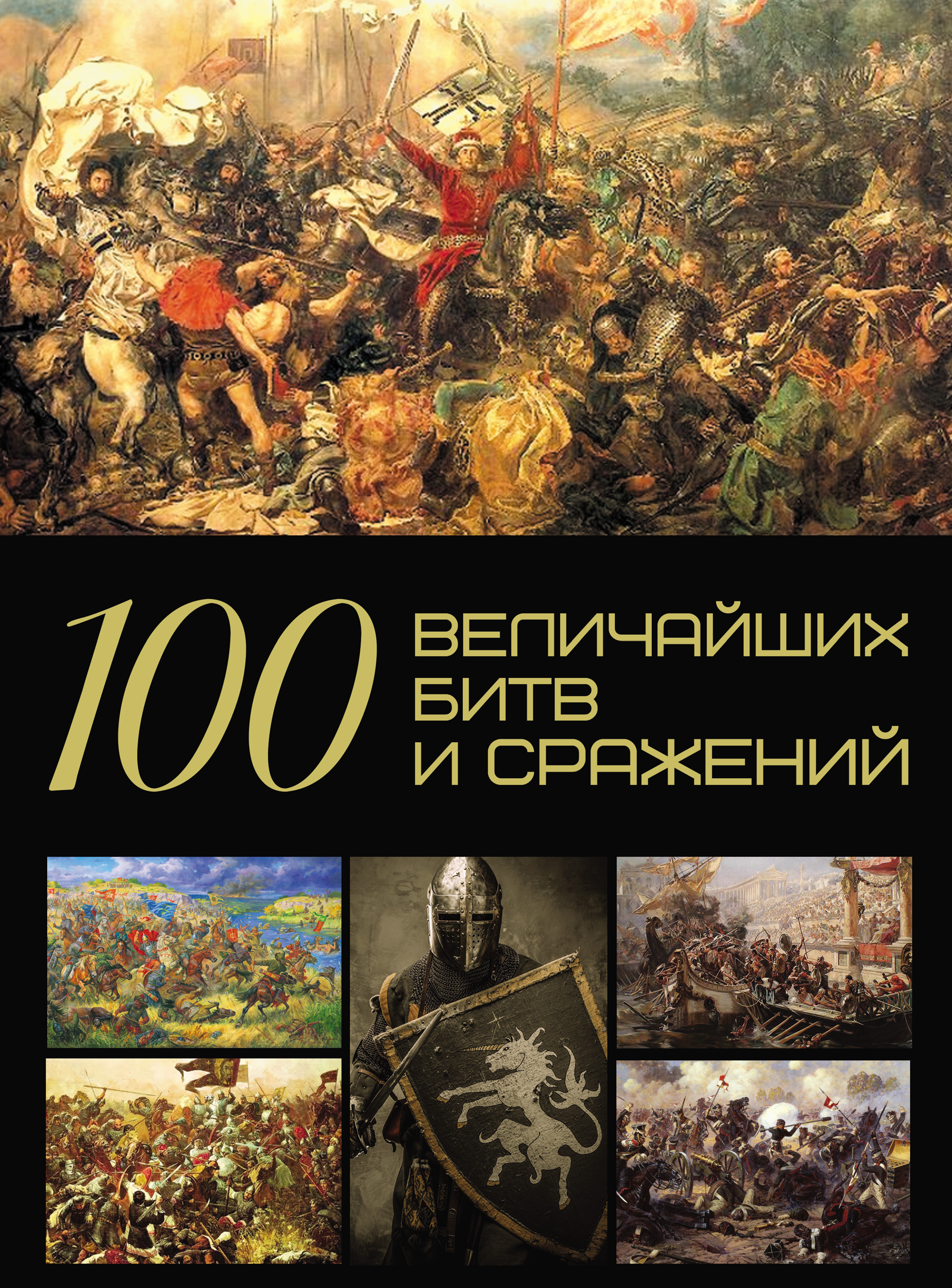 100 ВЕЛИЧАЙШИХ БИТВ И СРАЖЕНИЙ